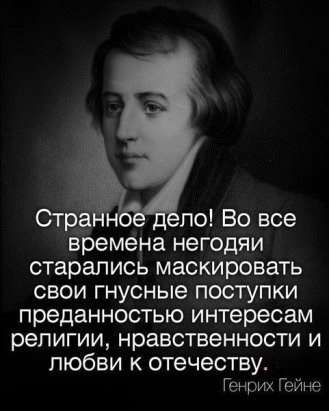 Странное дело! Во все времена негодяи старались маскировать свои гнусные поступки преданностью интересам религии, нравственности и любви к отечеству.

Генрих Гейне